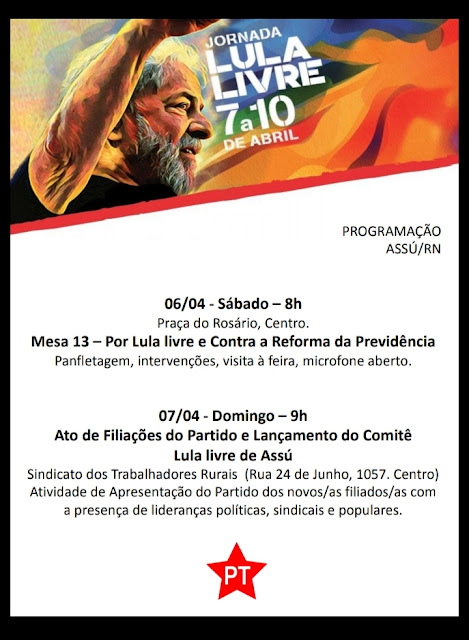 JORNADA
LULA
LIVRE
7 a 10
DE ABRIL

PROGRAMAÇÃO
ASSÚ/RN

06/04 - Sábado – 8h
Praça do Rosário, Centro.
Mesa 13 – Por Lula livre e Contra a Reforma da Previdência
Panfletagem, intervenções, visita à feira, microfone aberto.

07/04 - Domingo – 9h
Ato de Filiações do Partido e Lançamento do Comitê Lula livre de Assú
Sindicato dos Trabalhadores Rurais (Rua 24 de Junho, 1057. Centro)
Atividade de Apresentação do Partido dos novos/as filiados/as com a presença de lideranças políticas, sindicais e populares.

PT